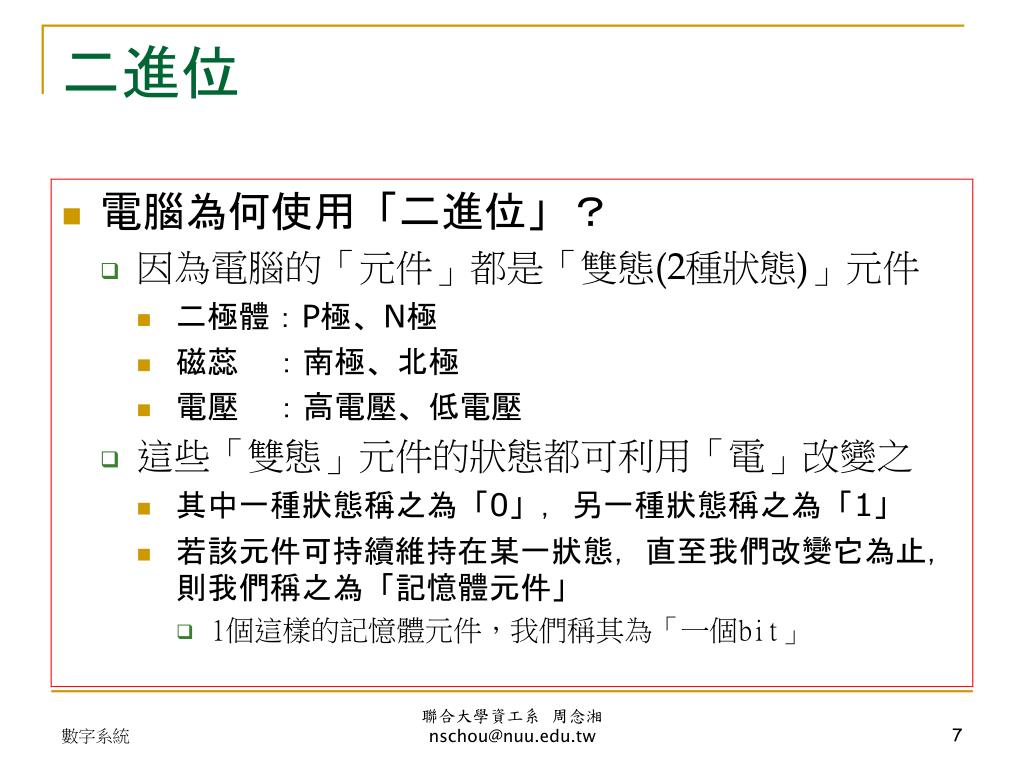 二進位

電腦為何使用「二進位」？

因為電腦的「元件」都是「雙態(2種狀態)」元件

二極體：P極、N極

磁蕊　：南極、北極

電壓　：高電壓、低電壓

這些「雙態」元件的狀態都可利用「電」改變之

其中一種狀態稱之為「0」，另一種狀態稱之為「1」

若該元件可持續維持在某一狀態，直至我們改變它為止，則我們稱之為「記憶體元件」

1個這樣的記憶體元件，我們稱其為「一個bit」

數字系統

聯合大學資工系 周念湘
nschou@nuu.edu.tw

7